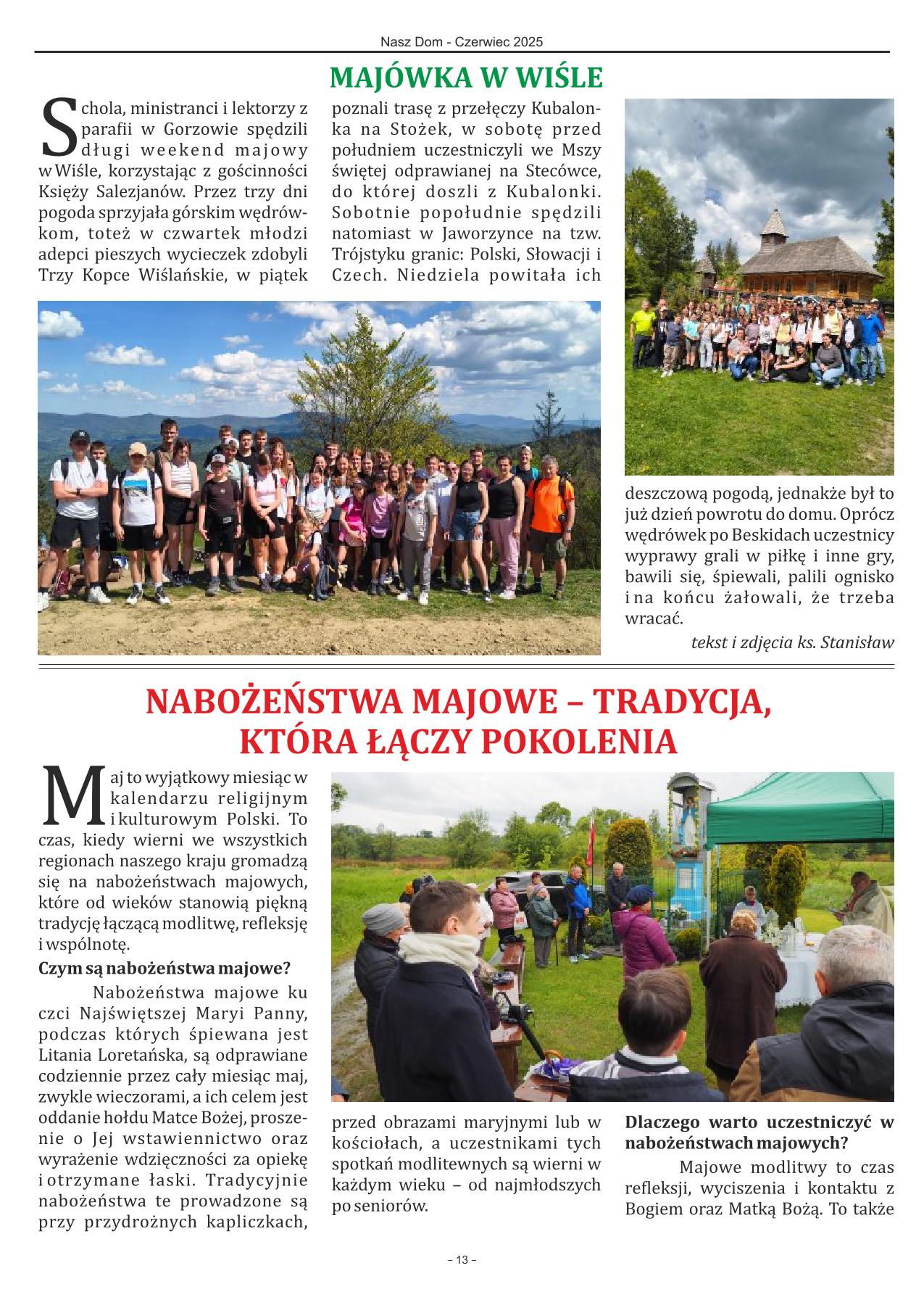 Nasz Dom - Czerwiec 2025

MAJÓWKA W WIŚLE

Schola, ministranci i lektorzy z parafii w Gorzowie spędzili długi weekend majowy w Wiśle, korzystając z gościnności Księży Salezjanów. Przez trzy dni pogoda sprzyjała górskim wędrówkom, toteż w czwartek młodzi adepci pieszych wycieczek zdobyli Trzy Kopce Wiślańskie, w piątek poznali trasę z przełęczy Kubalonka na Stożek, w sobotę przed południem uczestniczyli we Mszy świętej odprawianej na Stecówce, do której doszli z Kubalonki. Sobotnie popołudnie spędzili natomiast w Jaworzynce na tzw. Trójstyku granic: Polski, Słowacji i Czech. Niedziela powitała ich deszczową pogodą, jednakże był to już dzień powrotu do domu. Oprócz wędrówek po Beskidach uczestnicy wyprawy grali w piłkę i inne gry, bawili się, śpiewali, palili ognisko i na końcu żałowali, że trzeba wracać.

tekst i zdjęcia ks. Stanisław

NABOŻEŃSTWA MAJOWE – TRADYCJA, KTÓRA ŁĄCZY POKOLENIA

Maj to wyjątkowy miesiąc w kalendarzu religijnym i kulturowym Polski. To czas, kiedy wierni we wszystkich regionach naszego kraju gromadzą się na nabożeństwach majowych, które od wieków stanowią piękną tradycję łączącą modlitwę, refleksję i wspólnotę.

Czym są nabożeństwa majowe?

Nabożeństwa majowe ku czci Najświętszej Maryi Panny, podczas których śpiewana jest Litania Loretańska, są odprawiane codziennie przez cały miesiąc maj, zwykle wieczorami, a ich celem jest oddanie hołdu Matce Bożej, proszenie o Jej wstawiennictwo oraz wyrażenie wdzięczności za opiekę i otrzymane łaski. Tradycyjnie nabożeństwa te prowadzone są przy przydrożnych kapliczkach, przed obrazami maryjnymi lub w kościołach, a uczestnikami tych spotkań modlitewnych są wierni w każdym wieku – od najmłodszych po seniorów.

Dlaczego warto uczestniczyć w nabożeństwach majowych?

Majowe modlitwy to czas refleksji, wyciszenia i kontaktu z Bogiem oraz Matką Bożą. To także

– 13 –